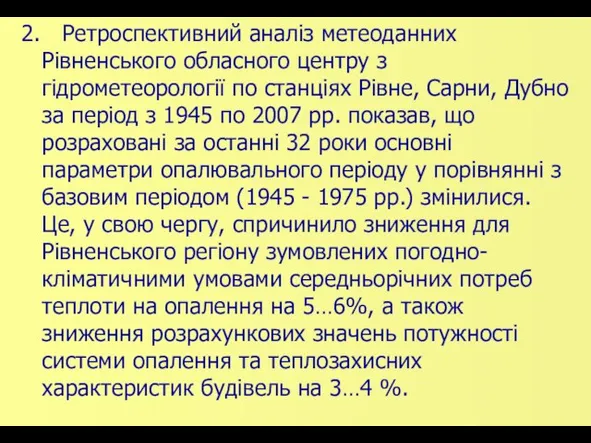 2. Ретроспективний аналіз метеоданних Рівненського обласного центру з гідрометеорології по станціях Рівне, Сарни, Дубно за період з 1945 по 2007 рр. показав, що розраховані за останні 32 роки основні параметри опалювального періоду у порівнянні з базовим періодом (1945 - 1975 рр.) змінилися. Це, у свою чергу, спричинило зниження для Рівненського регіону зумовлених погодно-кліматичними умовами середньорічних потреб теплоти на опалення на 5…6%, а також зниження розрахункових значень потужності системи опалення та теплозахисних характеристик будівель на 3…4 %.